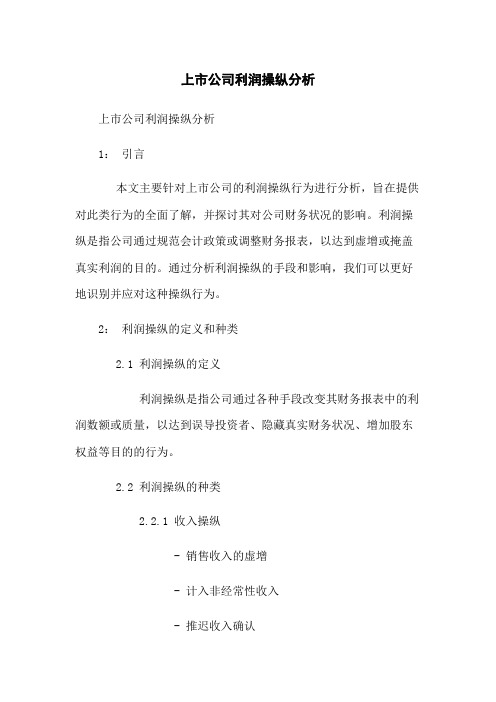 上市公司利润操纵分析

上市公司利润操纵分析

1： 引言

本文主要针对上市公司的利润操纵行为进行分析，旨在提供对此类行为的全面了解，并探讨其对公司财务状况的影响。利润操纵是指公司通过规范会计政策或调整财务报表，以达到虚增或掩盖真实利润的目的。通过分析利润操纵的手段和影响，我们可以更好地识别并应对这种操纵行为。

2： 利润操纵的定义和种类

2.1 利润操纵的定义

利润操纵是指公司通过各种手段改变其财务报表中的利润数额或质量，以达到误导投资者、隐藏真实财务状况、增加股东权益等目的的行为。

2.2 利润操纵的种类

2.2.1 收入操纵

- 销售收入的虚增

- 计入非经常性收入

- 推迟收入确认